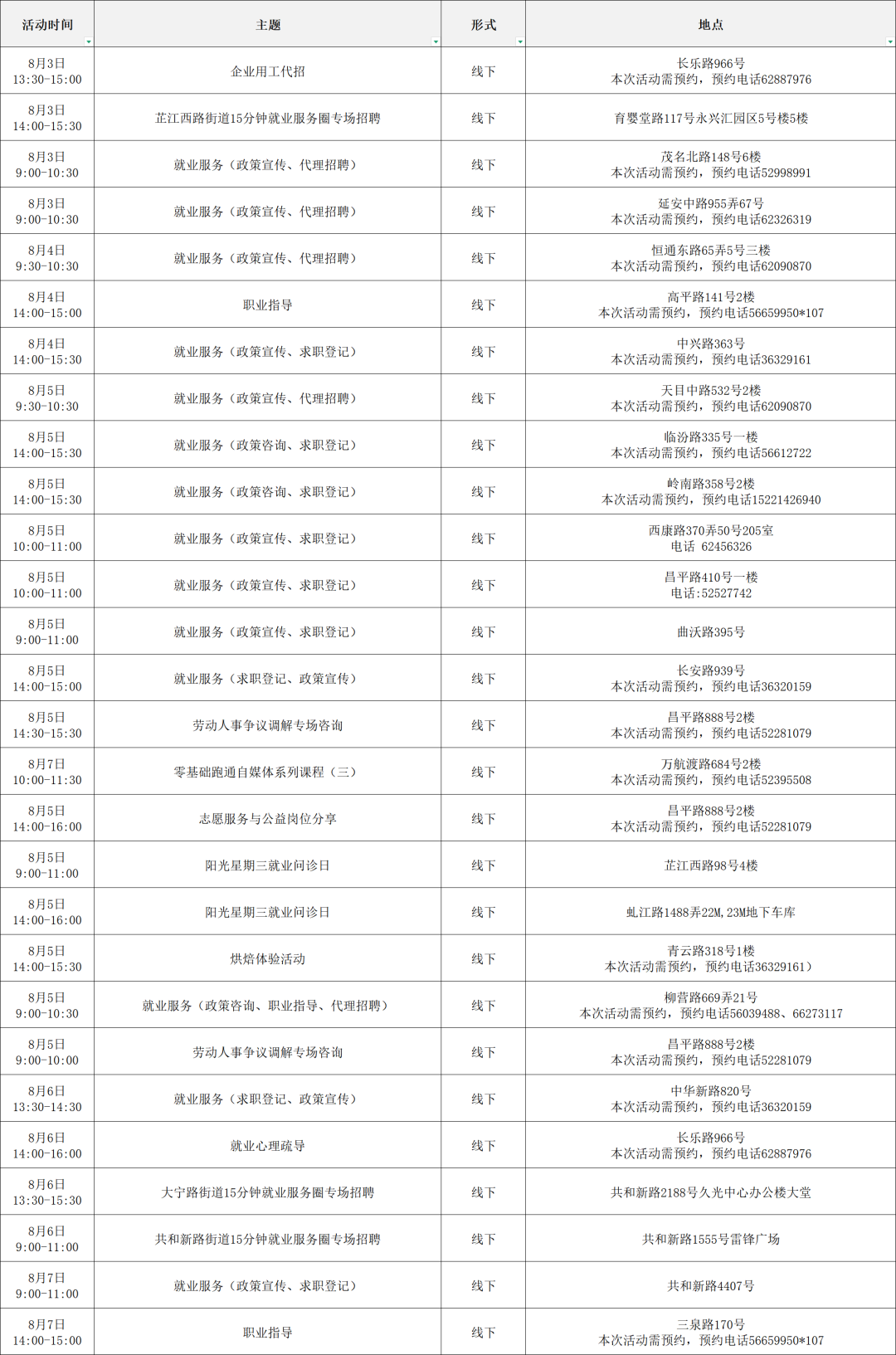 | 活动时间 | 主题 | 形式 | 地点 |
|---|---|---|---|
| 8月3日 13:30-15:00 | 企业用工代招 | 线下 | 长乐路966号 本次活动需预约，预约电话62887976 |
| 8月3日 14:00-15:30 | 芷江西路街道15分钟就业服务圈专场招聘 | 线下 | 育婴堂路117号永兴汇园区5号楼5楼 |
| 8月3日 9:00-10:30 | 就业服务（政策宣传、代理招聘） | 线下 | 茂名北路148号6楼 本次活动需预约，预约电话52998991 |
| 8月3日 9:00-10:30 | 就业服务（政策宣传、代理招聘） | 线下 | 延安中路955弄67号 本次活动需预约，预约电话62326319 |
| 8月4日 9:30-10:30 | 就业服务（政策宣传、代理招聘） | 线下 | 恒通东路65弄5号三楼 本次活动需预约，预约电话62090870 |
| 8月4日 14:00-15:00 | 职业指导 | 线下 | 高平路141号2楼 本次活动需预约，预约电话56659950*107 |
| 8月4日 14:00-15:30 | 就业服务（政策宣传、求职登记） | 线下 | 中兴路363号 本次活动需预约，预约电话36329161 |
| 8月5日 9:30-10:30 | 就业服务（政策宣传、代理招聘） | 线下 | 天目中路532号2楼 本次活动需预约，预约电话62090870 |
| 8月5日 14:00-15:30 | 就业服务（政策咨询、求职登记） | 线下 | 临汾路335号一楼 本次活动需预约，预约电话56612722 |
| 8月5日 14:00-15:30 | 就业服务（政策咨询、求职登记） | 线下 | 岭南路358号2楼 本次活动需预约，预约电话15221426940 |
| 8月5日 10:00-11:00 | 就业服务（政策宣传、求职登记） | 线下 | 西康路370弄50号205室 电话 62456326 |
| 8月5日 10:00-11:00 | 就业服务（政策宣传、求职登记） | 线下 | 昌平路410号一楼 电话:52527742 |
| 8月5日 9:00-11:00 | 就业服务（政策宣传、求职登记） | 线下 | 曲沃路395号 |
| 8月5日 14:00-15:00 | 就业服务（求职登记、政策宣传） | 线下 | 长安路939号 本次活动需预约，预约电话36320159 |
| 8月5日 14:30-15:30 | 劳动人事争议调解专场咨询 | 线下 | 昌平路888号2楼 本次活动需预约，预约电话52281079 |
| 8月7日 10:00-11:30 | 零基础跑通自媒体系列课程（三） | 线下 | 万航渡路684号2楼 本次活动需预约，预约电话52395508 |
| 8月5日 14:00-16:00 | 志愿服务与公益岗位分享 | 线下 | 昌平路888号2楼 本次活动需预约，预约电话52281079 |
| 8月5日 9:00-11:00 | 阳光星期三就业问诊日 | 线下 | 芷江西路98号4楼 |
| 8月5日 14:00-16:00 | 阳光星期三就业问诊日 | 线下 | 虬江路1488弄22M,23M地下车库 |
| 8月5日 14:00-15:30 | 烘焙体验活动 | 线下 | 青云路318号1楼 本次活动需预约，预约电话36329161） |
| 8月5日 9:00-10:30 | 就业服务（政策咨询、职业指导、代理招聘） | 线下 | 柳营路669弄21号 本次活动需预约，预约电话56039488、66273117 |
| 8月5日 9:00-10:00 | 劳动人事争议调解专场咨询 | 线下 | 昌平路888号2楼 本次活动需预约，预约电话52281079 |
| 8月6日 13:30-14:30 | 就业服务（求职登记、政策宣传） | 线下 | 中华新路820号 本次活动需预约，预约电话36320159 |
| 8月6日 14:00-16:00 | 就业心理疏导 | 线下 | 长乐路966号 本次活动需预约，预约电话62887976 |
| 8月6日 13:30-15:30 | 大宁路街道15分钟就业服务圈专场招聘 | 线下 | 共和新路2188号久光中心办公楼大堂 |
| 8月6日 9:00-11:00 | 共和新路街道15分钟就业服务圈专场招聘 | 线下 | 共和新路1555号雷锋广场 |
| 8月7日 9:00-11:00 | 就业服务（政策宣传、求职登记） | 线下 | 共和新路4407号 |
| 8月7日 14:00-15:00 | 职业指导 | 线下 | 三泉路170号 本次活动需预约，预约电话56659950*107 |